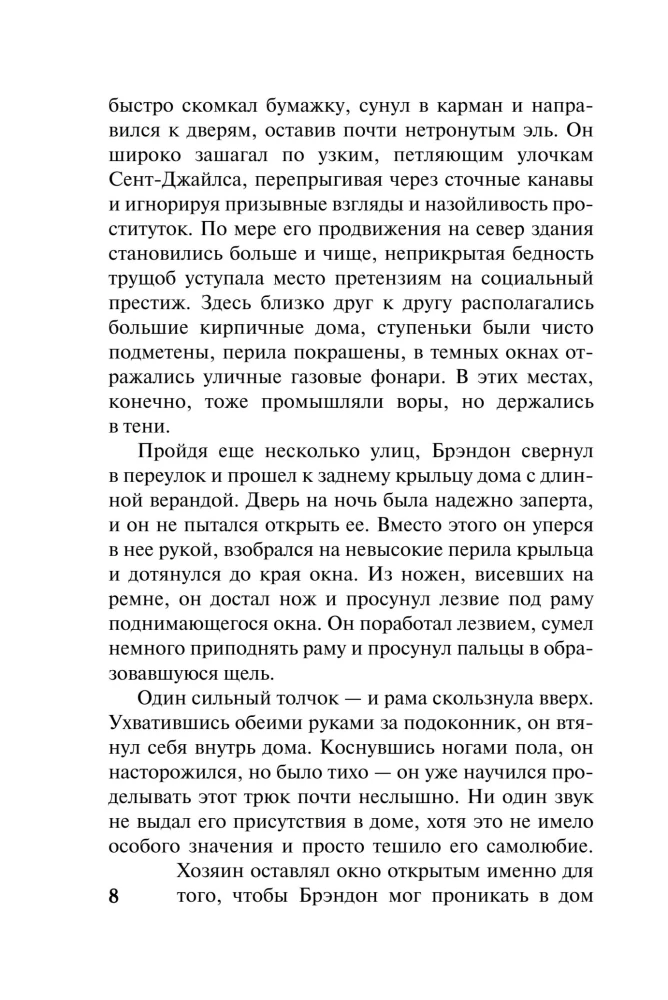 быстро скомкал бумажку, сунул в карман и направился к дверям, оставив почти нетронутым эль. Он широко зашагал по узким, петляющим улочкам Сент-Джайлса, перепрыгивая через сточные канавы и игнорируя призывные взгляды и назойливость проституток. По мере его продвижения на север здания становились больше и чище, неприкрытая бедность трущоб уступала место претензиям на социальный престиж. Здесь близко друг к другу располагались большие кирпичные дома, ступеньки были чисто подметены, перила покрашены, в темных окнах отражались уличные газовые фонари. В этих местах, конечно, тоже промышляли воры, но держались в тени.

Пройдя еще несколько улиц, Брэндон свернул в переулок и прошел к заднему крыльцу дома с длинной верандой. Дверь на ночь была надежно заперта, и он не пытался открыть ее. Вместо этого он уперся в нее рукой, взобрался на невысокие перила крыльца и дотянулся до края окна. Из ножен, висевших на ремне, он достал нож и просунул лезвие под раму поднимающегося окна. Он поработал лезвием, сумел немного приподнять раму и просунул пальцы в образовавшуюся щель.

Один сильный толчок — и рама скользнула вверх. Ухватившись обеими руками за подоконник, он втянул себя внутрь дома. Коснувшись ногами пола, он насторожился, но было тихо — он уже научился проделывать этот трюк почти неслышно. Ни один звук не выдал его присутствия в доме, хотя это не имело особого значения и просто тешило его самолюбие.

Хозяин оставлял окно открытым именно для того, чтобы Брэндон мог проникать в дом

8